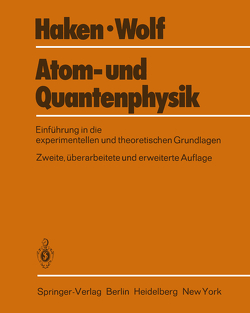 Haken · Wolf

Atom- und Quantenphysik

Einführung in die experimentellen und theoretischen Grundlagen

Zweite, überarbeitete und erweiterte Auflage

Springer-Verlag Berlin Heidelberg New York